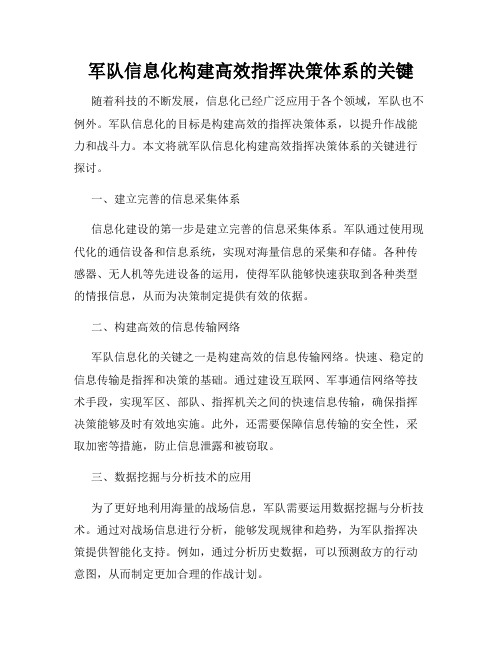 军队信息化构建高效指挥决策体系的关键

随着科技的不断发展，信息化已经广泛应用于各个领域，军队也不例外。军队信息化的目标是构建高效的指挥决策体系，以提升作战能力和战斗力。本文将就军队信息化构建高效指挥决策体系的关键进行探讨。

一、建立完善的信息采集体系

信息化建设的第一步是建立完善的信息采集体系。军队通过使用现代化的通信设备和信息系统，实现对海量信息的采集和存储。各种传感器、无人机等先进设备的运用，使得军队能够快速获取到各种类型的情报信息，从而为决策制定提供有效的依据。

二、构建高效的信息传输网络

军队信息化的关键之一是构建高效的信息传输网络。快速、稳定的信息传输是指挥和决策的基础。通过建设互联网、军事通信网络等技术手段，实现军区、部队、指挥机关之间的快速信息传输，确保指挥决策能够及时有效地实施。此外，还需要保障信息传输的安全性，采取加密等措施，防止信息泄露和被窃取。

三、数据挖掘与分析技术的应用

为了更好地利用海量的战场信息，军队需要运用数据挖掘与分析技术。通过对战场信息进行分析，能够发现规律和趋势，为军队指挥决策提供智能化支持。例如，通过分析历史数据，可以预测敌方的行动意图，从而制定更加合理的作战计划。